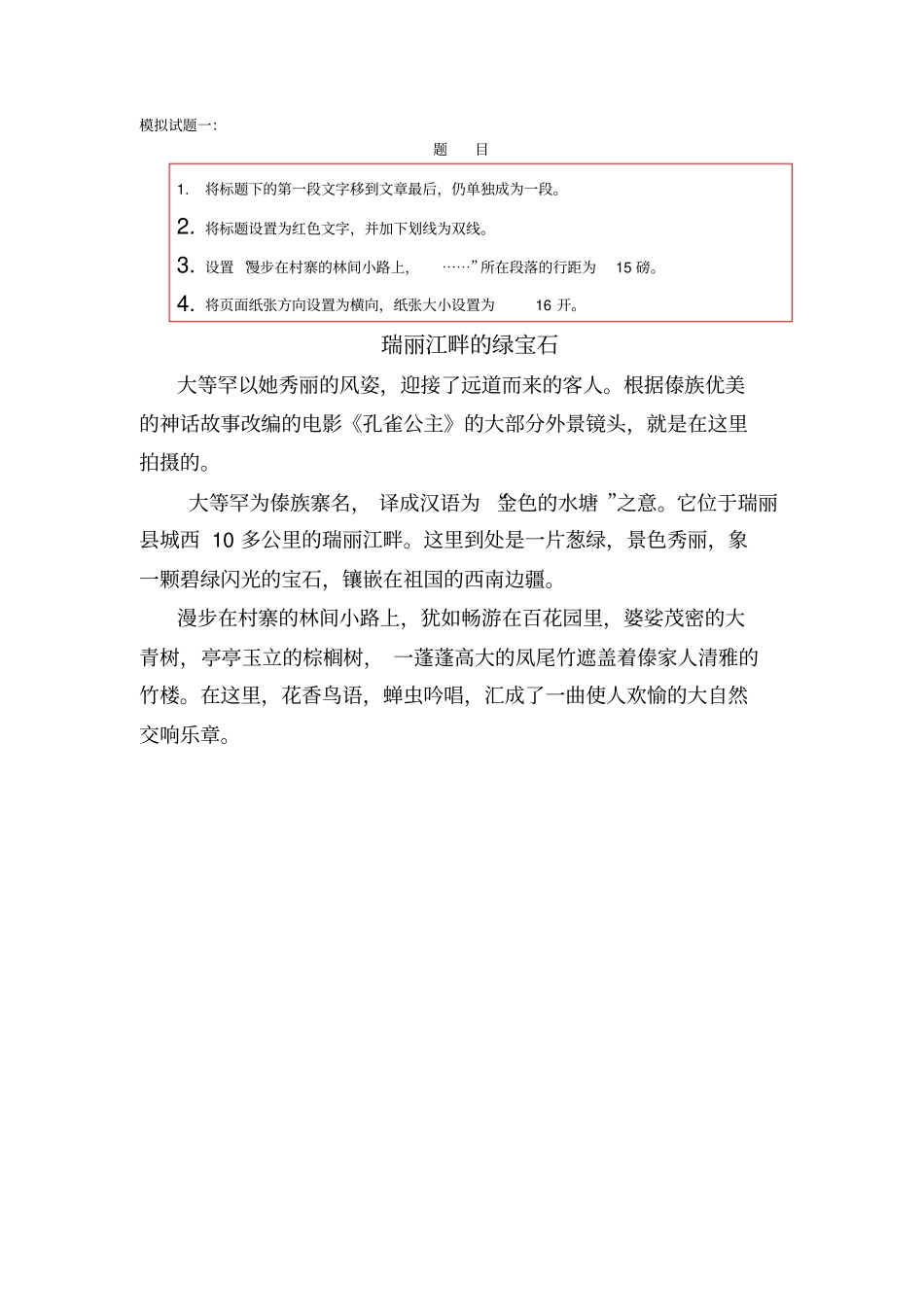 模拟试题一:

题 目

1. 将标题下的第一段文字移到文章最后，仍单独成为一段。

2. 将标题设置为红色文字，并加下划线为双线。

3. 设置 漫步在村寨的林间小路上， ……”所在段落的行距为 15 磅。

4. 将页面纸张方向设置为横向，纸张大小设置为 16 开。

瑞丽江畔的绿宝石

大等罕以她秀丽的风姿，迎接了远道而来的客人。根据傣族优美的神话故事改编的电影《孔雀公主》的大部分外景镜头，就是在这里拍摄的。

大等罕为傣族寨名， 译成汉语为 金色的水塘 ”之意。它位于瑞丽县城西 10 多公里的瑞丽江畔。这里到处是一片葱绿，景色秀丽，象一颗碧绿闪光的宝石，镶嵌在祖国的西南边疆。

漫步在村寨的林间小路上，犹如畅游在百花园里，婆娑茂密的大青树，亭亭玉立的棕榈树， 一蓬蓬高大的凤尾竹遮盖着傣家人清雅的竹楼。在这里，花香鸟语，蝉虫吟唱，汇成了一曲使人欢愉的大自然交响乐章。